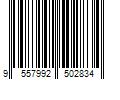 9 557992 502834